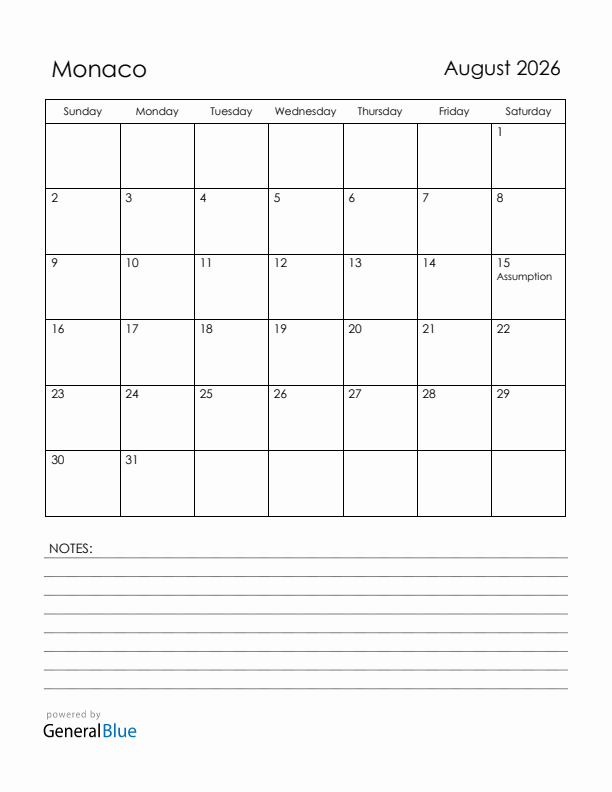 Monaco

August 2026

| Sunday | Monday | Tuesday | Wednesday | Thursday | Friday | Saturday |
|---|---|---|---|---|---|---|
| | | | | | | 1 |
| 2 | 3 | 4 | 5 | 6 | 7 | 8 |
| 9 | 10 | 11 | 12 | 13 | 14 | 15 Assumption |
| 16 | 17 | 18 | 19 | 20 | 21 | 22 |
| 23 | 24 | 25 | 26 | 27 | 28 | 29 |
| 30 | 31 | | | | | |

NOTES:

powered by
GeneralBlue